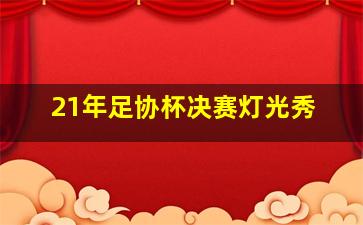 21年足协杯决赛灯光秀